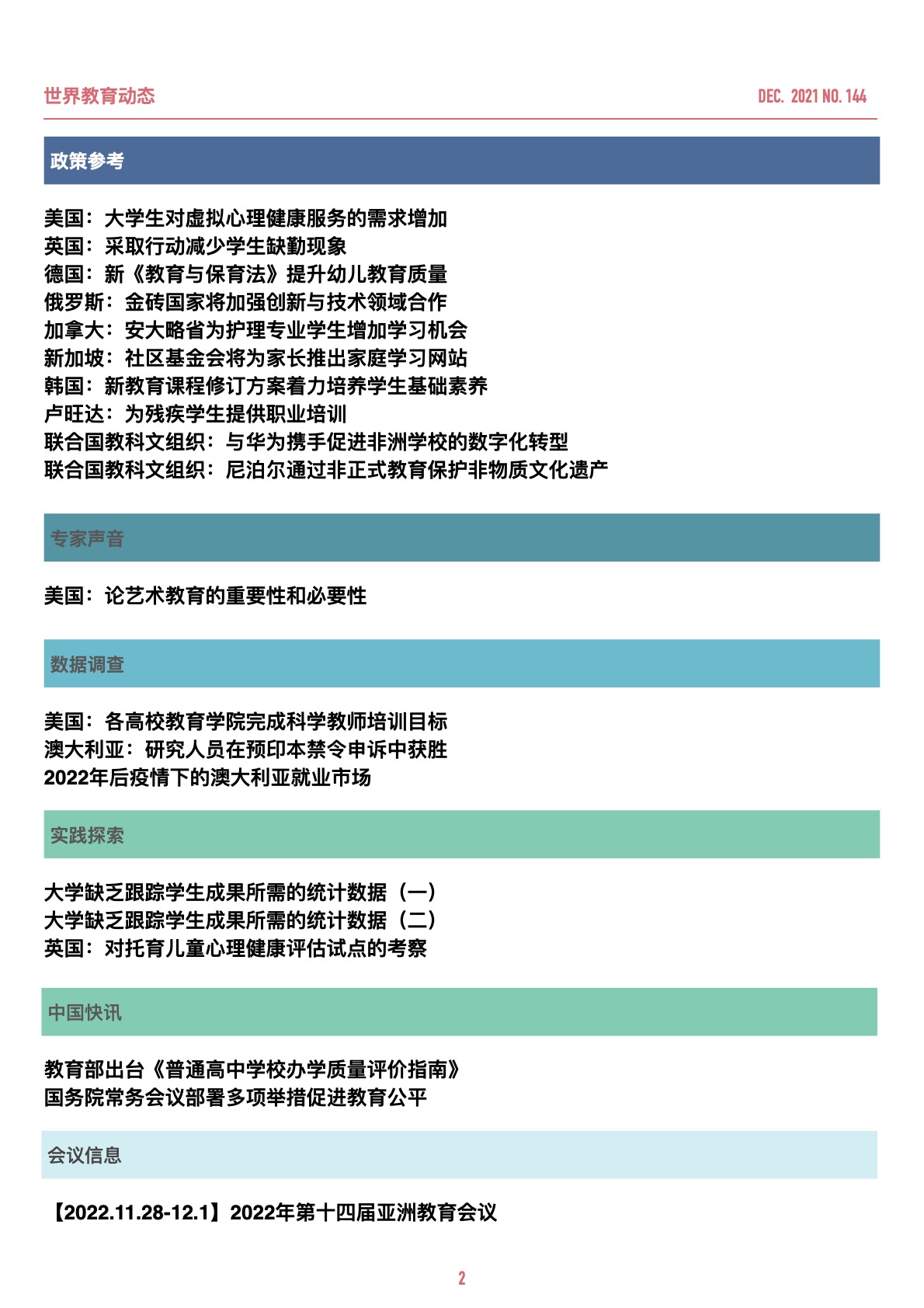 世界教育动态

DEC. 2021 NO. 144

政策参考

美国：大学生对虚拟心理健康服务的需求增加
英国：采取行动减少学生缺勤现象
德国：新《教育与保育法》提升幼儿教育质量
俄罗斯：金砖国家将加强创新与技术领域合作
加拿大：安大略省为护理专业学生增加学习机会
新加坡：社区基金会将为家长推出家庭学习网站
韩国：新教育课程修订方案着力培养学生基础素养
卢旺达：为残疾学生提供职业培训
联合国教科文组织：与华为携手促进非洲学校的数字化转型
联合国教科文组织：尼泊尔通过非正式教育保护非物质文化遗产

专家声音

美国：论艺术教育的重要性和必要性

数据调查

美国：各高校教育学院完成科学教师培训目标
澳大利亚：研究人员在预印本禁令申诉中获胜
2022年后疫情下的澳大利亚就业市场

实践探索

大学缺乏跟踪学生成果所需的统计数据（一）
大学缺乏跟踪学生成果所需的统计数据（二）
英国：对托育儿童心理健康评估试点的考察

中国快讯

教育部出台《普通高中学校办学质量评价指南》
国务院常务会议部署多项举措促进教育公平

会议信息

【2022.11.28-12.1】2022年第十四届亚洲教育会议

2